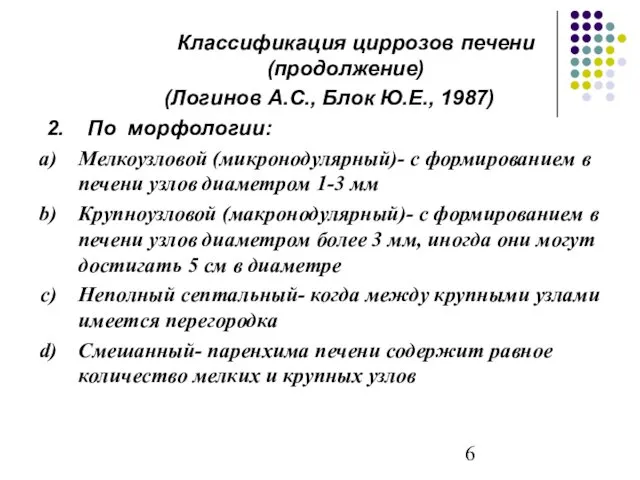 Классификация циррозов печени (продолжение)
(Логинов А.С., Блок Ю.Е., 1987)

2. По морфологии:

a) Мелкоузловой (микронодулярный)- с формированием в печени узлов диаметром 1-3 мм

b) Крупноузловой (макронодулярный)- с формированием в печени узлов диаметром более 3 мм, иногда они могут достигать 5 см в диаметре

c) Неполный септальный- когда между крупными узлами имеется перегородка

d) Смешанный- паренхима печени содержит равное количество мелких и крупных узлов

6